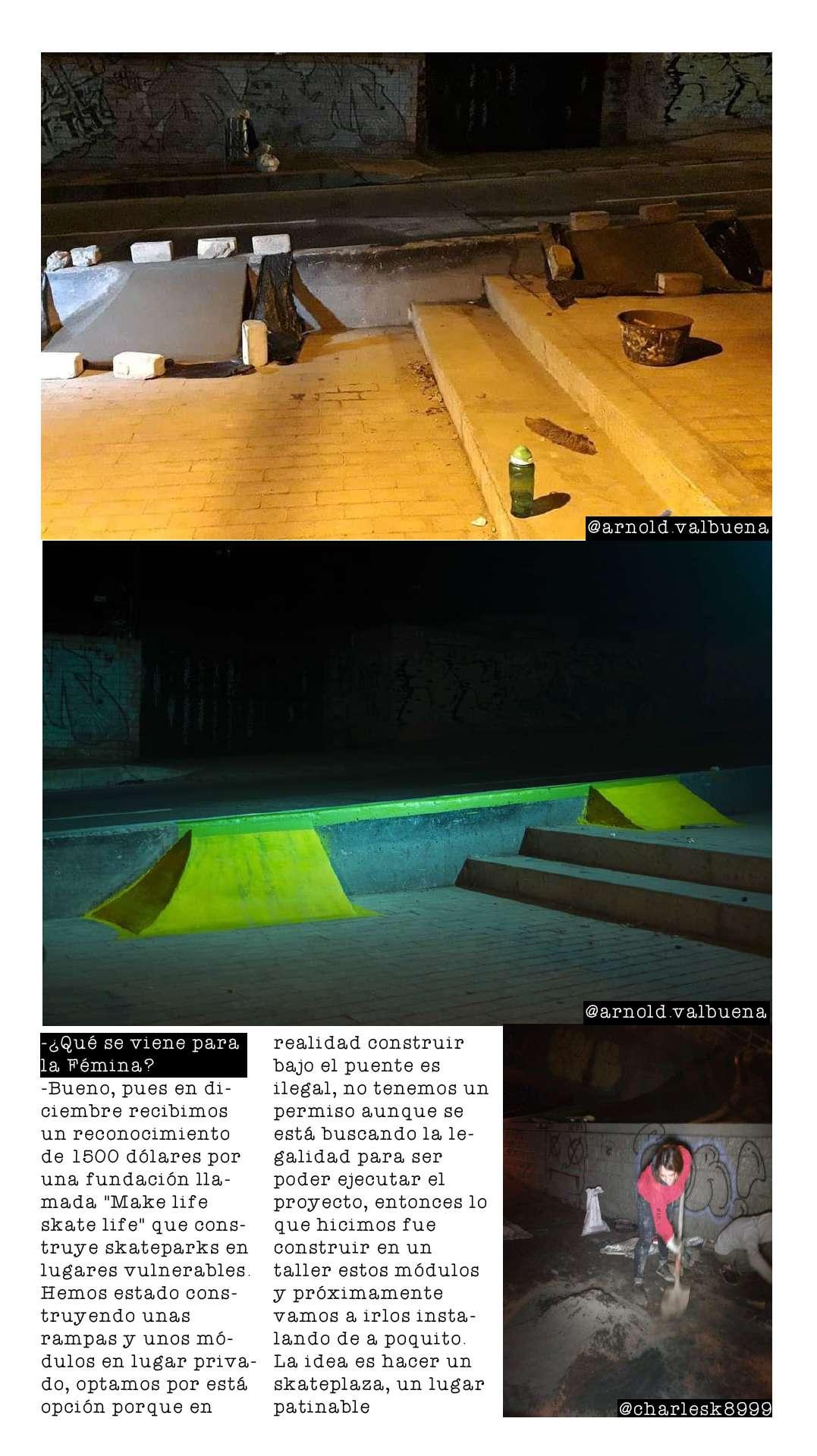 @arnold.valbuena

@arnold.valbuena

-¿Qué se viene para la Fémina?

-Bueno, pues en diciembre recibimos un reconocimiento de 1500 dólares por una fundación llamada "Make life skate life" que construye skateparks en lugares vulnerables. Hemos estado construyendo unas rampas y unos módulos en lugar privado, optamos por está opción porque en realidad construir bajo el puente es ilegal, no tenemos un permiso aunque se está buscando la legalidad para ser poder ejecutar el proyecto, entonces lo que hicimos fue construir en un taller estos módulos y próximamente vamos a irlos instalando de a poquito. La idea es hacer un skateplaza, un lugar patinable

@charlesk8999